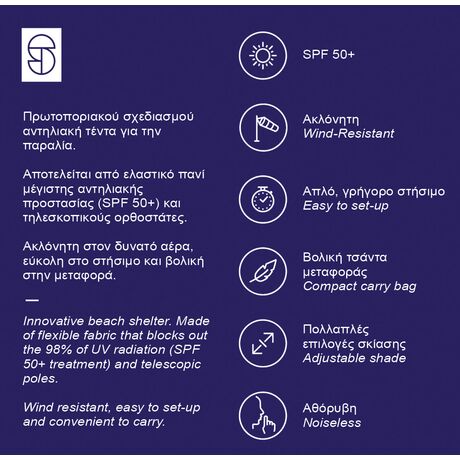 Πρωτοποριακού σχεδιασμού αντηλιακή τέντα για την παραλία.

Αποτελείται από ελαστικό πανί μέγιστης αντηλιακής προστασίας (SPF 50+) και τηλεσκοπικούς ορθοστάτες.

Ακλόνητη στον δυνατό αέρα, εύκολη στο στήσιμο και βολική στην μεταφορά.

—

Innovative beach shelter. Made of flexible fabric that blocks out the 98% of UV radiation (SPF 50+ treatment) and telescopic poles.

Wind resistant, easy to set-up and convenient to carry.

SPF 50+

Ακλόνητη
Wind-Resistant

Απλό, γρήγορο στήσιμο
Easy to set-up

Βολική τσάντα μεταφοράς
Compact carry bag

Πολλαπλές επιλογές σκίασης
Adjustable shade

Αθόρυβη
Noiseless